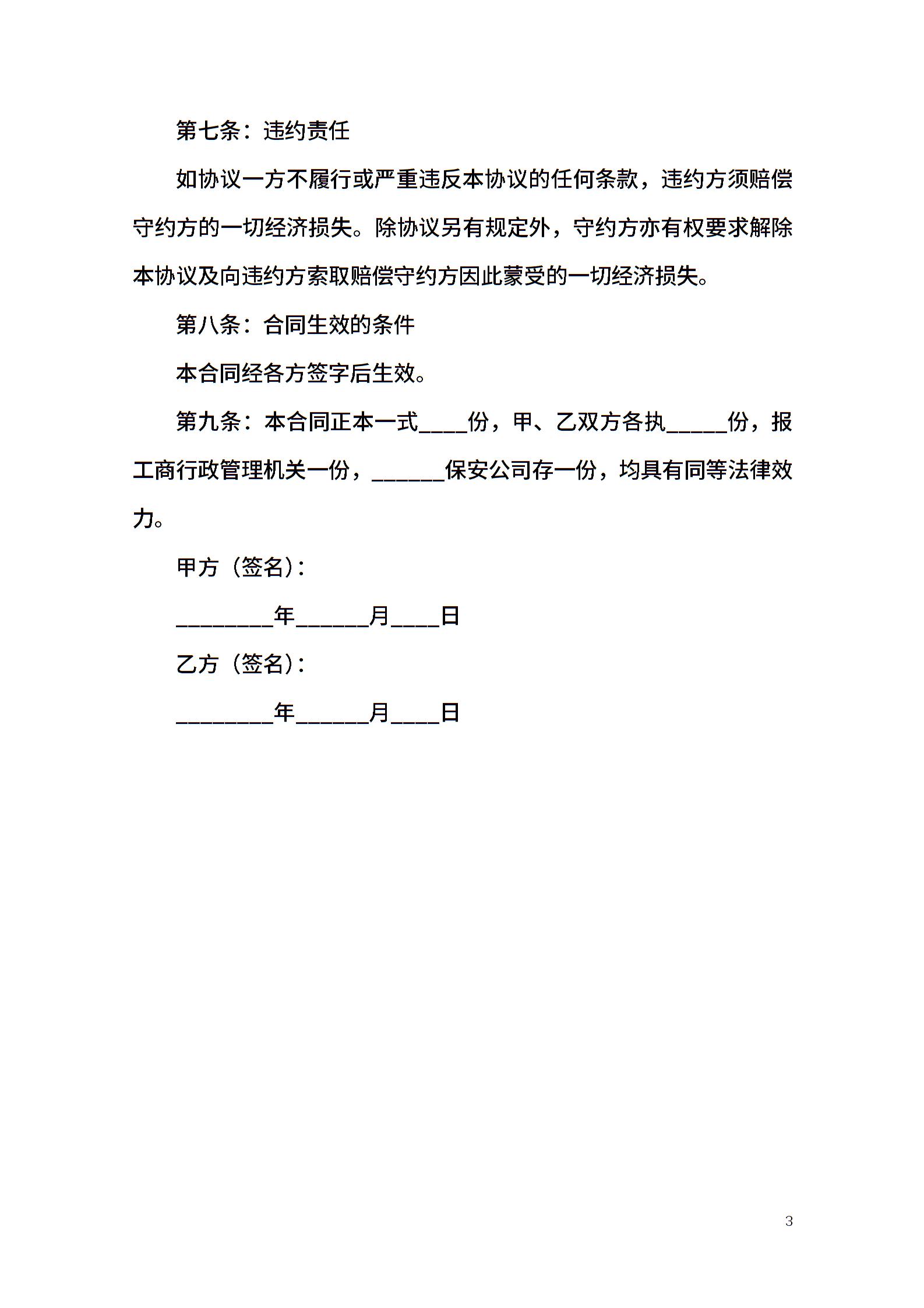 第七条：违约责任

如协议一方不履行或严重违反本协议的任何条款，违约方须赔偿守约方的一切经济损失。除协议另有规定外，守约方亦有权要求解除本协议及向违约方索取赔偿守约方因此蒙受的一切经济损失。

第八条：合同生效的条件

本合同经各方签字后生效。

第九条：本合同正本一式____份，甲、乙双方各执_____份，报工商行政管理机关一份，______保安公司存一份，均具有同等法律效力。

甲方（签名）：

________年______月____日

乙方（签名）：

________年______月____日

3